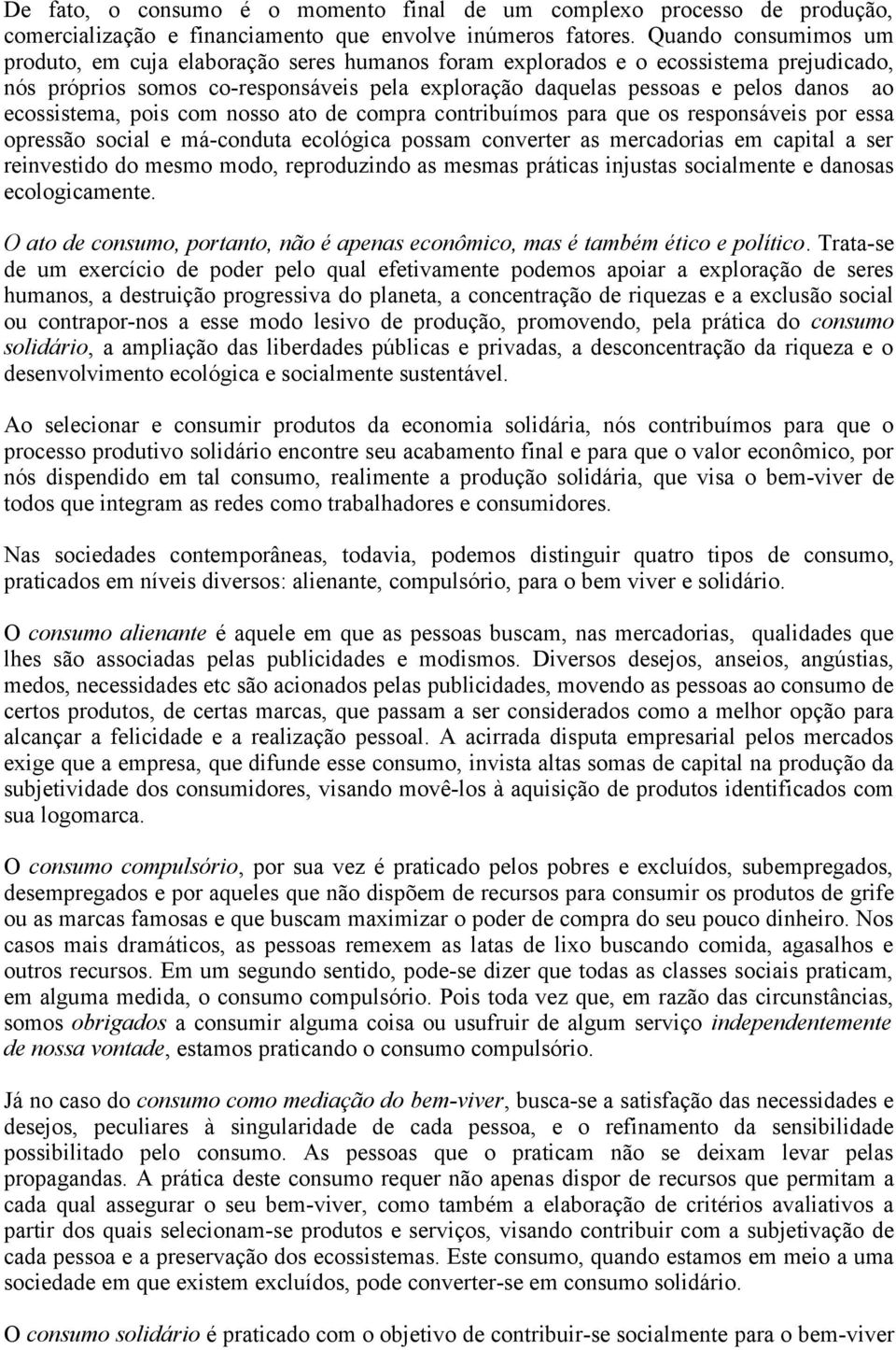 De fato, o consumo é o momento final de um complexo processo de produção, comercialização e financiamento que envolve inúmeros fatores. Quando consumimos um produto, em cuja elaboração seres humanos foram explorados e o ecossistema prejudicado, nós próprios somos co-responsáveis pela exploração daquelas pessoas e pelos danos ao ecossistema, pois com nosso ato de compra contribuímos para que os responsáveis por essa opressão social e má-conduta ecológica possam converter as mercadorias em capital a ser reinvestido do mesmo modo, reproduzindo as mesmas práticas injustas socialmente e danosas ecologicamente.

O ato de consumo, portanto, não é apenas econômico, mas é também ético e político. Trata-se de um exercício de poder pelo qual efetivamente podemos apoiar a exploração de seres humanos, a destruição progressiva do planeta, a concentração de riquezas e a exclusão social ou contrapor-nos a esse modo lesivo de produção, promovendo, pela prática do consumo solidário, a ampliação das liberdades públicas e privadas, a desconcentração da riqueza e o desenvolvimento ecológica e socialmente sustentável.

Ao selecionar e consumir produtos da economia solidária, nós contribuímos para que o processo produtivo solidário encontre seu acabamento final e para que o valor econômico, por nós dispendido em tal consumo, realimente a produção solidária, que visa o bem-viver de todos que integram as redes como trabalhadores e consumidores.

Nas sociedades contemporâneas, todavia, podemos distinguir quatro tipos de consumo, praticados em níveis diversos: alienante, compulsório, para o bem viver e solidário.

O consumo alienante é aquele em que as pessoas buscam, nas mercadorias, qualidades que lhes são associadas pelas publicidades e modismos. Diversos desejos, anseios, angústias, medos, necessidades etc são acionados pelas publicidades, movendo as pessoas ao consumo de certos produtos, de certas marcas, que passam a ser considerados como a melhor opção para alcançar a felicidade e a realização pessoal. A acirrada disputa empresarial pelos mercados exige que a empresa, que difunde esse consumo, invista altas somas de capital na produção da subjetividade dos consumidores, visando movê-los à aquisição de produtos identificados com sua logomarca.

O consumo compulsório, por sua vez é praticado pelos pobres e excluídos, subempregados, desempregados e por aqueles que não dispõem de recursos para consumir os produtos de grife ou as marcas famosas e que buscam maximizar o poder de compra do seu pouco dinheiro. Nos casos mais dramáticos, as pessoas remexem as latas de lixo buscando comida, agasalhos e outros recursos. Em um segundo sentido, pode-se dizer que todas as classes sociais praticam, em alguma medida, o consumo compulsório. Pois toda vez que, em razão das circunstâncias, somos obrigados a consumir alguma coisa ou usufruir de algum serviço independentemente de nossa vontade, estamos praticando o consumo compulsório.

Já no caso do consumo como mediação do bem-viver, busca-se a satisfação das necessidades e desejos, peculiares à singularidade de cada pessoa, e o refinamento da sensibilidade possibilitado pelo consumo. As pessoas que o praticam não se deixam levar pelas propagandas. A prática deste consumo requer não apenas dispor de recursos que permitam a cada qual assegurar o seu bem-viver, como também a elaboração de critérios avaliativos a partir dos quais selecionam-se produtos e serviços, visando contribuir com a subjetivação de cada pessoa e a preservação dos ecossistemas. Este consumo, quando estamos em meio a uma sociedade em que existem excluídos, pode converter-se em consumo solidário.

O consumo solidário é praticado com o objetivo de contribuir-se socialmente para o bem-viver